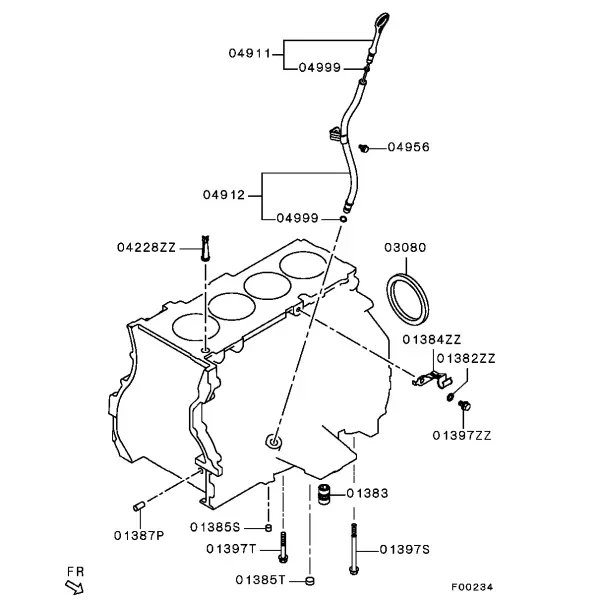 04911
04999
04956
04912
04999
04228ZZ
03080
01384ZZ
01382ZZ
01397ZZ
01383
01387P
01385S
01397T
01397S
01385T
FR
F00234